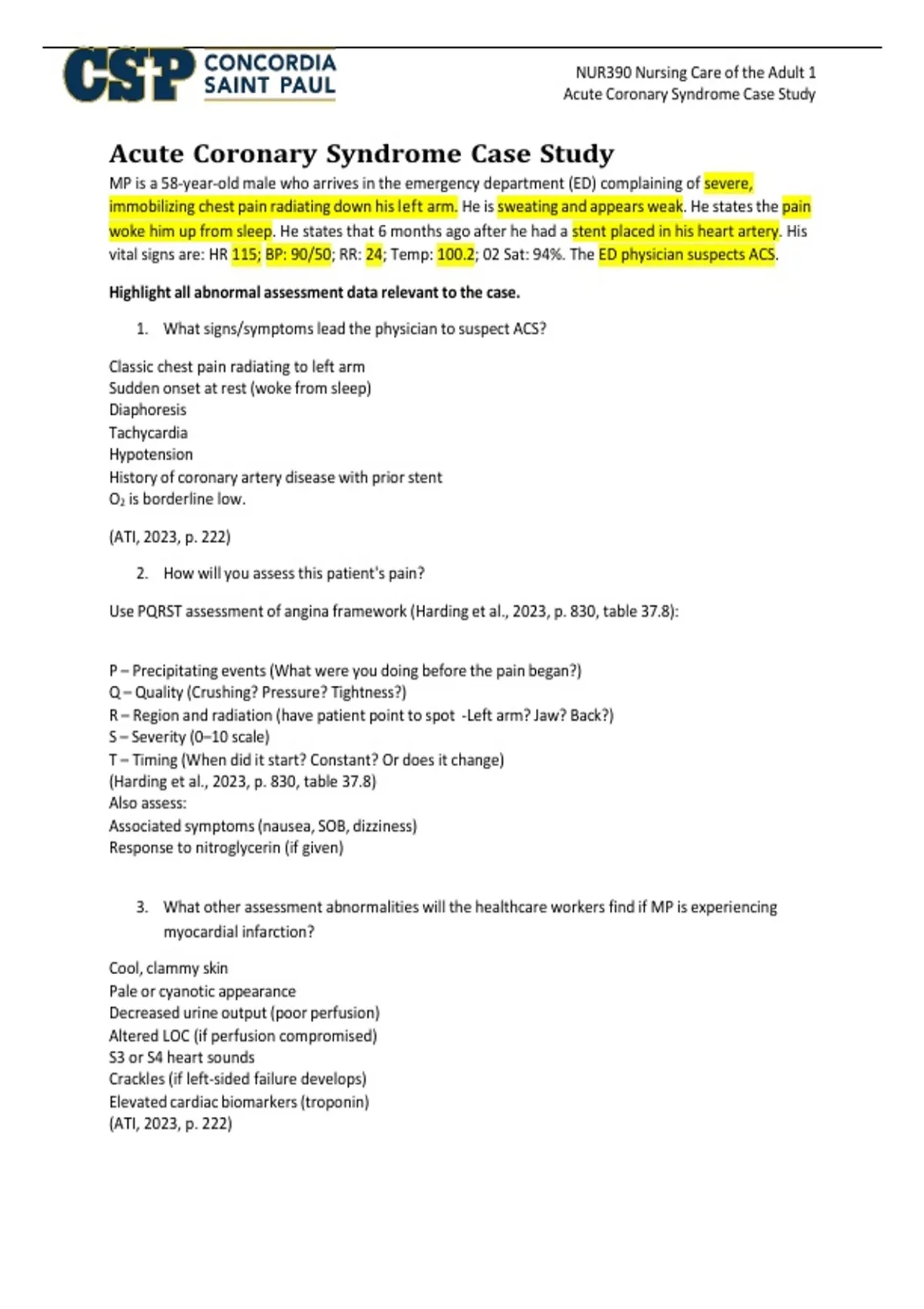 CSP CONCORDIA SAINT PAUL

NUR390 Nursing Care of the Adult 1
Acute Coronary Syndrome Case Study

Acute Coronary Syndrome Case Study

MP is a 58-year-old male who arrives in the emergency department (ED) complaining of severe, immobilizing chest pain radiating down his left arm. He is sweating and appears weak. He states the pain woke him up from sleep. He states that 6 months ago after he had a stent placed in his heart artery. His vital signs are: HR 115; BP: 90/50; RR: 24; Temp: 100.2; 02 Sat: 94%. The ED physician suspects ACS.

Highlight all abnormal assessment data relevant to the case.

1. What signs/symptoms lead the physician to suspect ACS?

Classic chest pain radiating to left arm
Sudden onset at rest (woke from sleep)
Diaphoresis
Tachycardia
Hypotension
History of coronary artery disease with prior stent
$O_2$ is borderline low.

(ATI, 2023, p. 222)

2. How will you assess this patient's pain?

Use PQRST assessment of angina framework (Harding et al., 2023, p. 830, table 37.8):

P – Precipitating events (What were you doing before the pain began?)
Q – Quality (Crushing? Pressure? Tightness?)
R – Region and radiation (have patient point to spot -Left arm? Jaw? Back?)
S – Severity (0–10 scale)
T – Timing (When did it start? Constant? Or does it change)
(Harding et al., 2023, p. 830, table 37.8)
Also assess:
Associated symptoms (nausea, SOB, dizziness)
Response to nitroglycerin (if given)

3. What other assessment abnormalities will the healthcare workers find if MP is experiencing myocardial infarction?

Cool, clammy skin
Pale or cyanotic appearance
Decreased urine output (poor perfusion)
Altered LOC (if perfusion compromised)
S3 or S4 heart sounds
Crackles (if left-sided failure develops)
Elevated cardiac biomarkers (troponin)
(ATI, 2023, p. 222)